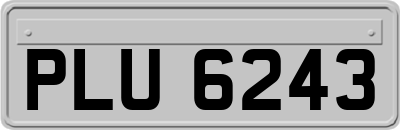 PLU 6243